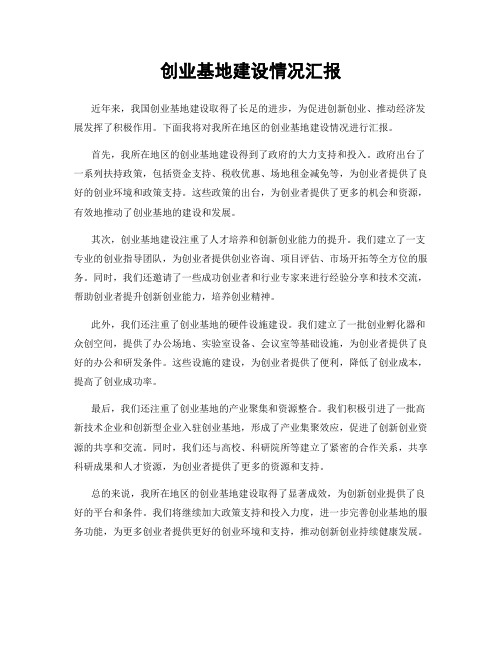 创业基地建设情况汇报

近年来，我国创业基地建设取得了长足的进步，为促进创新创业、推动经济发展发挥了积极作用。下面我将对我所在地区的创业基地建设情况进行汇报。

首先，我所在地区的创业基地建设得到了政府的大力支持和投入。政府出台了一系列扶持政策，包括资金支持、税收优惠、场地租金减免等，为创业者提供了良好的创业环境和政策支持。这些政策的出台，为创业者提供了更多的机会和资源，有效地推动了创业基地的建设和发展。

其次，创业基地建设注重了人才培养和创新创业能力的提升。我们建立了一支专业的创业指导团队，为创业者提供创业咨询、项目评估、市场开拓等全方位的服务。同时，我们还邀请了一些成功创业者和行业专家来进行经验分享和技术交流，帮助创业者提升创新创业能力，培养创业精神。

此外，我们还注重了创业基地的硬件设施建设。我们建立了一批创业孵化器和众创空间，提供了办公场地、实验室设备、会议室等基础设施，为创业者提供了良好的办公和研发条件。这些设施的建设，为创业者提供了便利，降低了创业成本，提高了创业成功率。

最后，我们还注重了创业基地的产业聚集和资源整合。我们积极引进了一批高新技术企业和创新型企业入驻创业基地，形成了产业集聚效应，促进了创新创业资源的共享和交流。同时，我们还与高校、科研院所等建立了紧密的合作关系，共享科研成果和人才资源，为创业者提供了更多的资源和支持。

总的来说，我所在地区的创业基地建设取得了显著成效，为创新创业提供了良好的平台和条件。我们将继续加大政策支持和投入力度，进一步完善创业基地的服务功能，为更多创业者提供更好的创业环境和支持，推动创新创业持续健康发展。